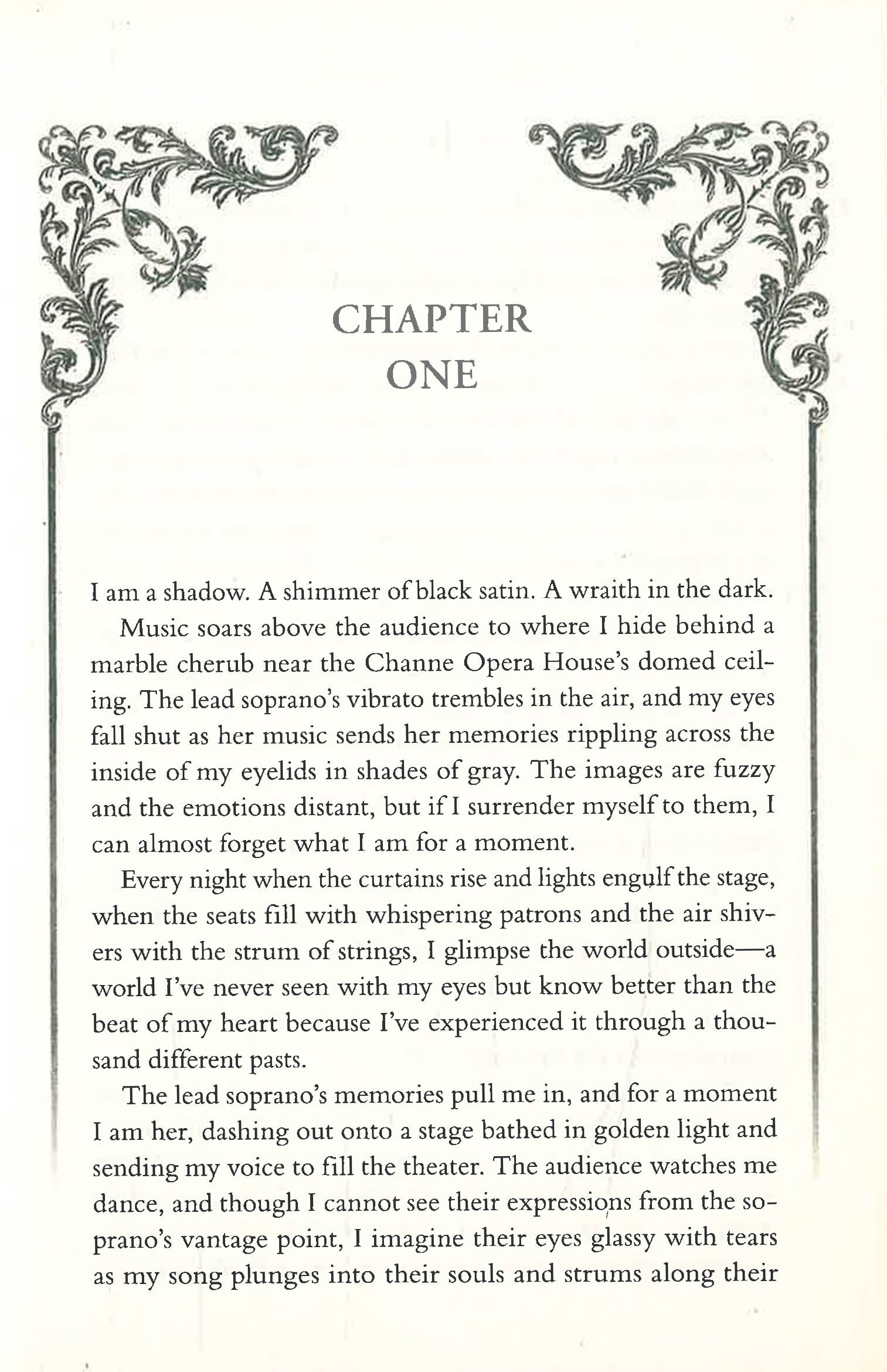 CHAPTER
ONE

I am a shadow. A shimmer of black satin. A wraith in the dark.

Music soars above the audience to where I hide behind a marble cherub near the Channe Opera House's domed ceiling. The lead soprano's vibrato trembles in the air, and my eyes fall shut as her music sends her memories rippling across the inside of my eyelids in shades of gray. The images are fuzzy and the emotions distant, but if I surrender myself to them, I can almost forget what I am for a moment.

Every night when the curtains rise and lights engulf the stage, when the seats fill with whispering patrons and the air shivers with the strum of strings, I glimpse the world outside—a world I've never seen with my eyes but know better than the beat of my heart because I've experienced it through a thousand different pasts.

The lead soprano's memories pull me in, and for a moment I am her, dashing out onto a stage bathed in golden light and sending my voice to fill the theater. The audience watches me dance, and though I cannot see their expressions from the soprano's vantage point, I imagine their eyes glassy with tears as my song plunges into their souls and strums along their